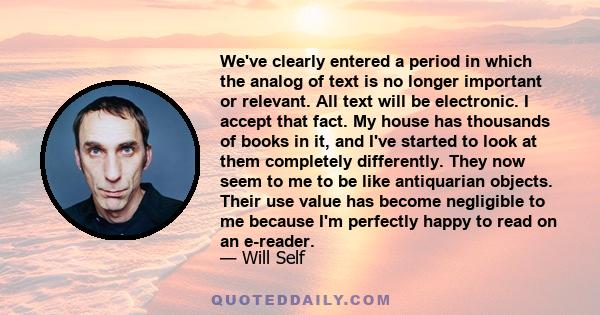 We've clearly entered a period in which the analog of text is no longer important or relevant. All text will be electronic. I accept that fact. My house has thousands of books in it, and I've started to look at them completely differently. They now seem to me to be like antiquarian objects. Their use value has become negligible to me because I'm perfectly happy to read on an e-reader.
— Will Self

QUOTEDDAILY.COM